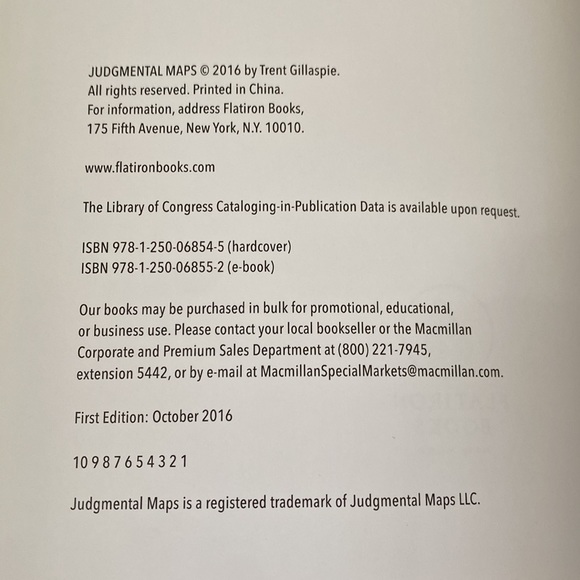 JUDGMENTAL MAPS © 2016 by Trent Gillaspie.
All rights reserved. Printed in China.
For information, address Flatiron Books,
175 Fifth Avenue, New York, N.Y. 10010.

www.flatironbooks.com

The Library of Congress Cataloging-in-Publication Data is available upon request.

ISBN 978-1-250-06854-5 (hardcover)
ISBN 978-1-250-06855-2 (e-book)

Our books may be purchased in bulk for promotional, educational, or business use. Please contact your local bookseller or the Macmillan Corporate and Premium Sales Department at (800) 221-7945, extension 5442, or by e-mail at MacmillanSpecialMarkets@macmillan.com.

First Edition: October 2016

10 9 8 7 6 5 4 3 2 1

Judgmental Maps is a registered trademark of Judgmental Maps LLC.